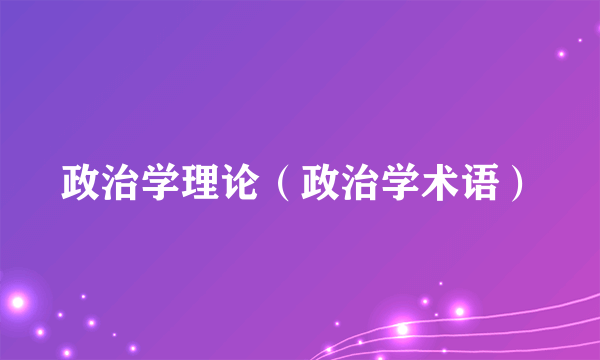 政治学理论（政治学术语）